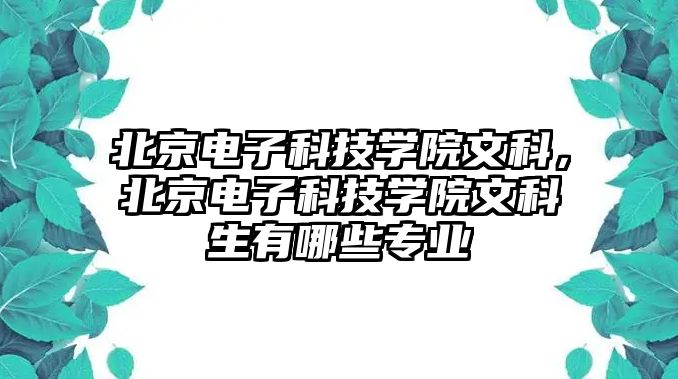 北京电子科技学院文科，北京电子科技学院文科生有哪些专业